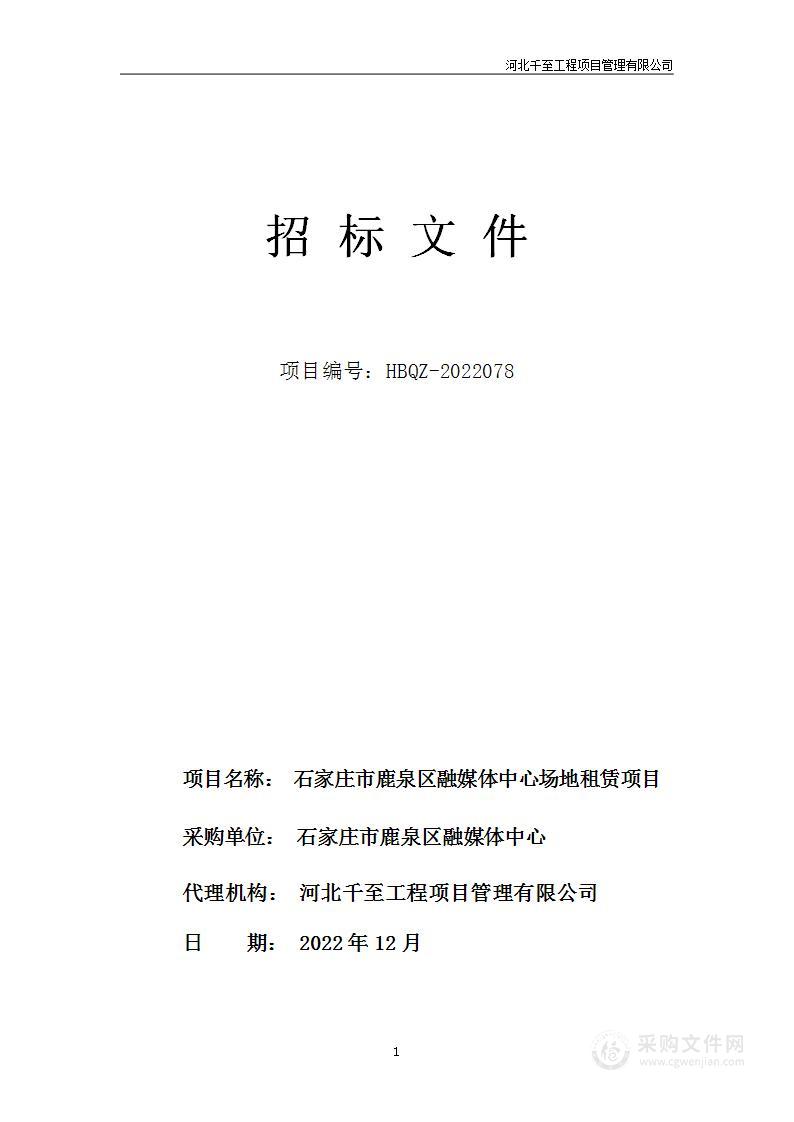 河北千至工程项目管理有限公司

招 标 文 件

项目编号：HBQZ-2022078

项目名称： 石家庄市鹿泉区融媒体中心场地租赁项目

采购单位： 石家庄市鹿泉区融媒体中心

代理机构： 河北千至工程项目管理有限公司

日 期： 2022 年 12 月

1

采购文件网
www.cgwenjian.com